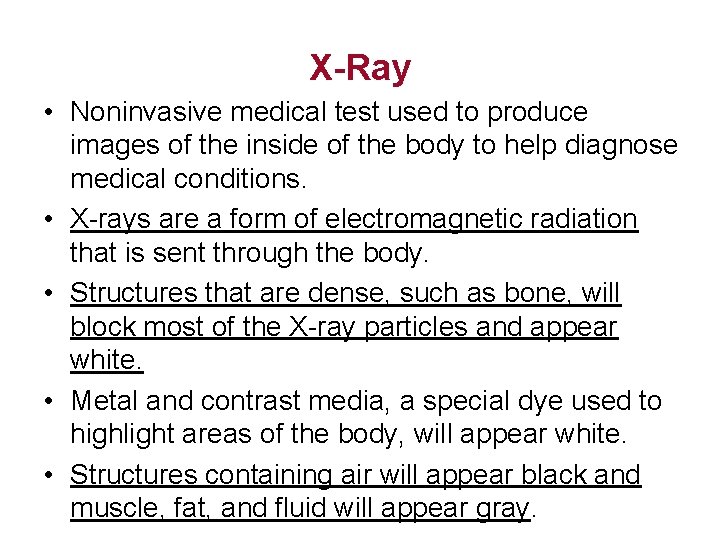 X-Ray

• Noninvasive medical test used to produce images of the inside of the body to help diagnose medical conditions.

• X-rays are a form of electromagnetic radiation that is sent through the body.

• Structures that are dense, such as bone, will block most of the X-ray particles and appear white.

• Metal and contrast media, a special dye used to highlight areas of the body, will appear white.

• Structures containing air will appear black and muscle, fat, and fluid will appear gray.